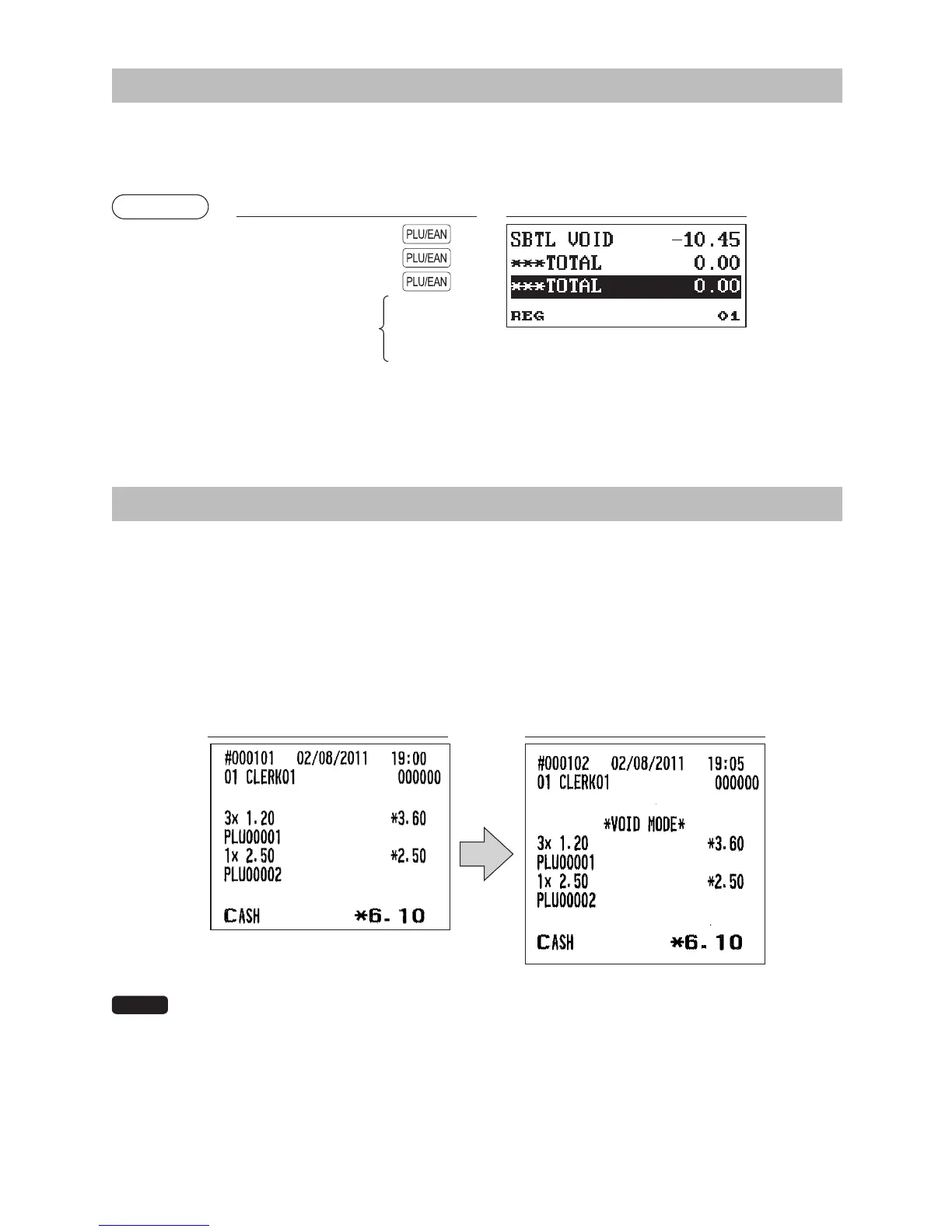 PLU/EAN
PLU/EAN
PLU/EAN

SBTL VOID -10.45
***TOTAL 0.00
***TOTAL 0.00
REG 01

#000101 02/08/2011 19:00
01 CLERK01 000000

3x 1.20 *3.60
PLU00001
1x 2.50 *2.50
PLU00002

CASH *6.10

#000102 02/08/2011 19:05
01 CLERK01 000000

*VOID MODE*
3x 1.20 *3.60
PLU00001
1x 2.50 *2.50
PLU00002

CASH *6.10